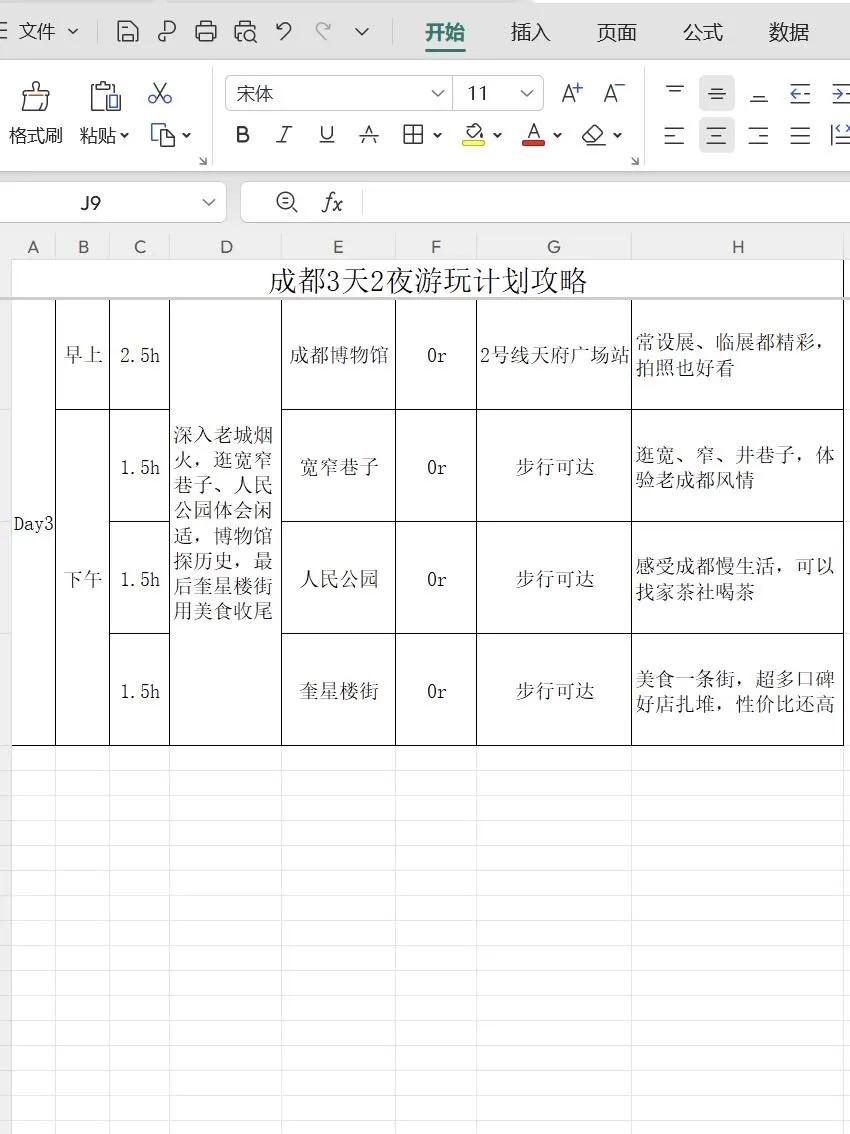 文件 开始 插入 页面 公式 数据

格式刷 粘贴 宋体 11 B I U

J9 fx

A B C D E F G H

成都3天2夜游玩计划攻略

| Day3 | 早上 | 2.5h | 深入老城烟火，逛宽窄巷子、人民公园体会闲适，博物馆探历史，最后奎星楼街用美食收尾 | 成都博物馆 | 0r | 2号线天府广场站 | 常设展、临展都精彩，拍照也好看 |
|---|---|---|---|---|---|---|---|
| | 下午 | 1.5h | | 宽窄巷子 | 0r | 步行可达 | 逛宽、窄、井巷子，体验老成都风情 |
| | | 1.5h | | 人民公园 | 0r | 步行可达 | 感受成都慢生活，可以找家茶社喝茶 |
| | | 1.5h | | 奎星楼街 | 0r | 步行可达 | 美食一条街，超多口碑好店扎堆，性价比还高 |